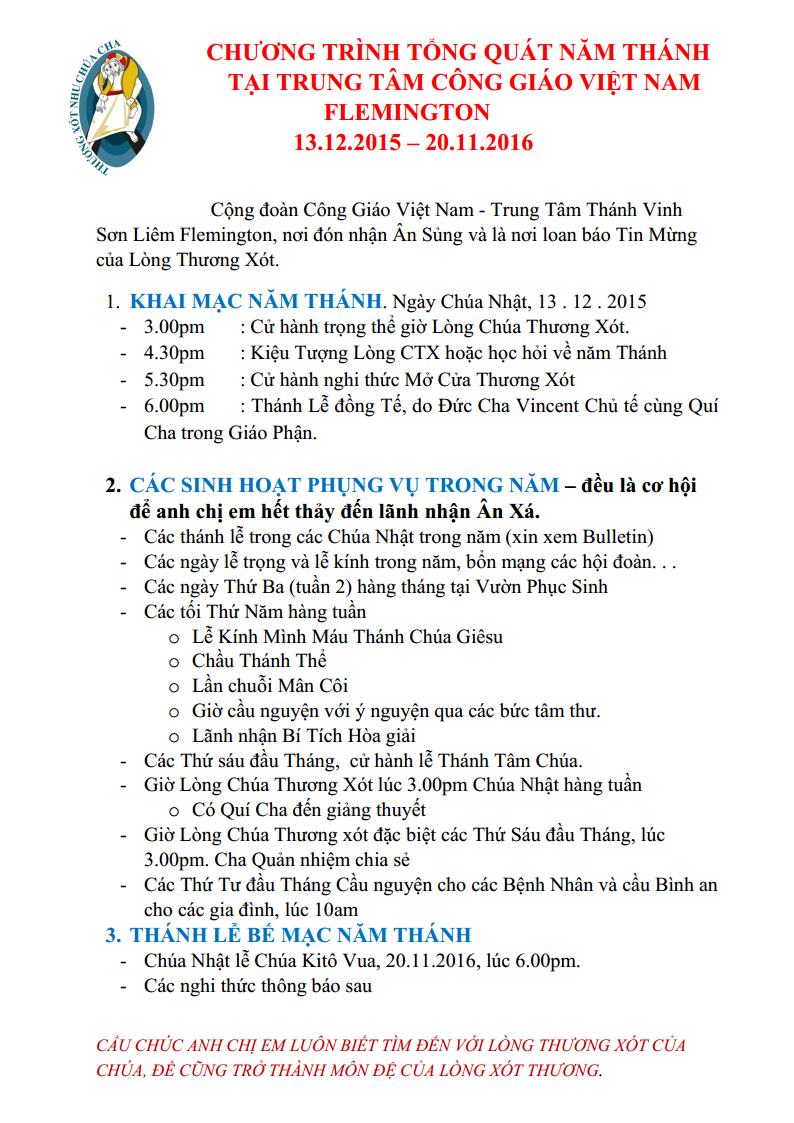 THƯƠNG XÓT NHƯ CHÚA CHA

CHƯƠNG TRÌNH TỔNG QUÁT NĂM THÁNH
TẠI TRUNG TÂM CÔNG GIÁO VIỆT NAM
FLEMINGTON
13.12.2015 – 20.11.2016

Cộng đoàn Công Giáo Việt Nam - Trung Tâm Thánh Vinh Sơn Liêm Flemington, nơi đón nhận Ân Sủng và là nơi loan báo Tin Mừng của Lòng Thương Xót.

1. KHAI MẠC NĂM THÁNH. Ngày Chúa Nhật, 13 . 12 . 2015
- 3.00pm : Cử hành trọng thể giờ Lòng Chúa Thương Xót.
- 4.30pm : Kiệu Tượng Lòng CTX hoặc học hỏi về năm Thánh
- 5.30pm : Cử hành nghi thức Mở Cửa Thương Xót
- 6.00pm : Thánh Lễ đồng Tế, do Đức Cha Vincent Chủ tế cùng Quí Cha trong Giáo Phận.

2. CÁC SINH HOẠT PHỤNG VỤ TRONG NĂM – đều là cơ hội để anh chị em hết thảy đến lãnh nhận Ân Xá.
- Các thánh lễ trong các Chúa Nhật trong năm (xin xem Bulletin)
- Các ngày lễ trọng và lễ kính trong năm, bổn mạng các hội đoàn. . .
- Các ngày Thứ Ba (tuần 2) hàng tháng tại Vườn Phục Sinh
- Các tối Thứ Năm hàng tuần
  o Lễ Kính Mình Máu Thánh Chúa Giêsu
  o Chầu Thánh Thể
  o Lần chuỗi Mân Côi
  o Giờ cầu nguyện với ý nguyện qua các bức tâm thư.
  o Lãnh nhận Bí Tích Hòa giải
- Các Thứ sáu đầu Tháng, cử hành lễ Thánh Tâm Chúa.
- Giờ Lòng Chúa Thương Xót lúc 3.00pm Chúa Nhật hàng tuần
  o Có Quí Cha đến giảng thuyết
- Giờ Lòng Chúa Thương xót đặc biệt các Thứ Sáu đầu Tháng, lúc 3.00pm. Cha Quản nhiệm chia sẻ
- Các Thứ Tư đầu Tháng Cầu nguyện cho các Bệnh Nhân và cầu Bình an cho các gia đình, lúc 10am

3. THÁNH LỄ BẾ MẠC NĂM THÁNH
- Chúa Nhật lễ Chúa Kitô Vua, 20.11.2016, lúc 6.00pm.
- Các nghi thức thông báo sau

CẦU CHÚC ANH CHỊ EM LUÔN BIẾT TÌM ĐẾN VỚI LÒNG THƯƠNG XÓT CỦA CHÚA, ĐỂ CŨNG TRỞ THÀNH MÔN ĐỆ CỦA LÒNG XÓT THƯƠNG.